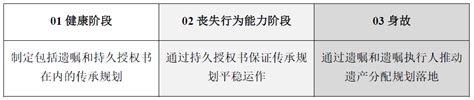 | 01 健康阶段 | 02 丧失行为能力阶段 | 03 身故 |
|---|---|---|
| 制定包括遗嘱和持久授权书在内的传承规划 | 通过持久授权书保证传承规划平稳运作 | 通过遗嘱和遗嘱执行人推动遗产分配规划落地 |